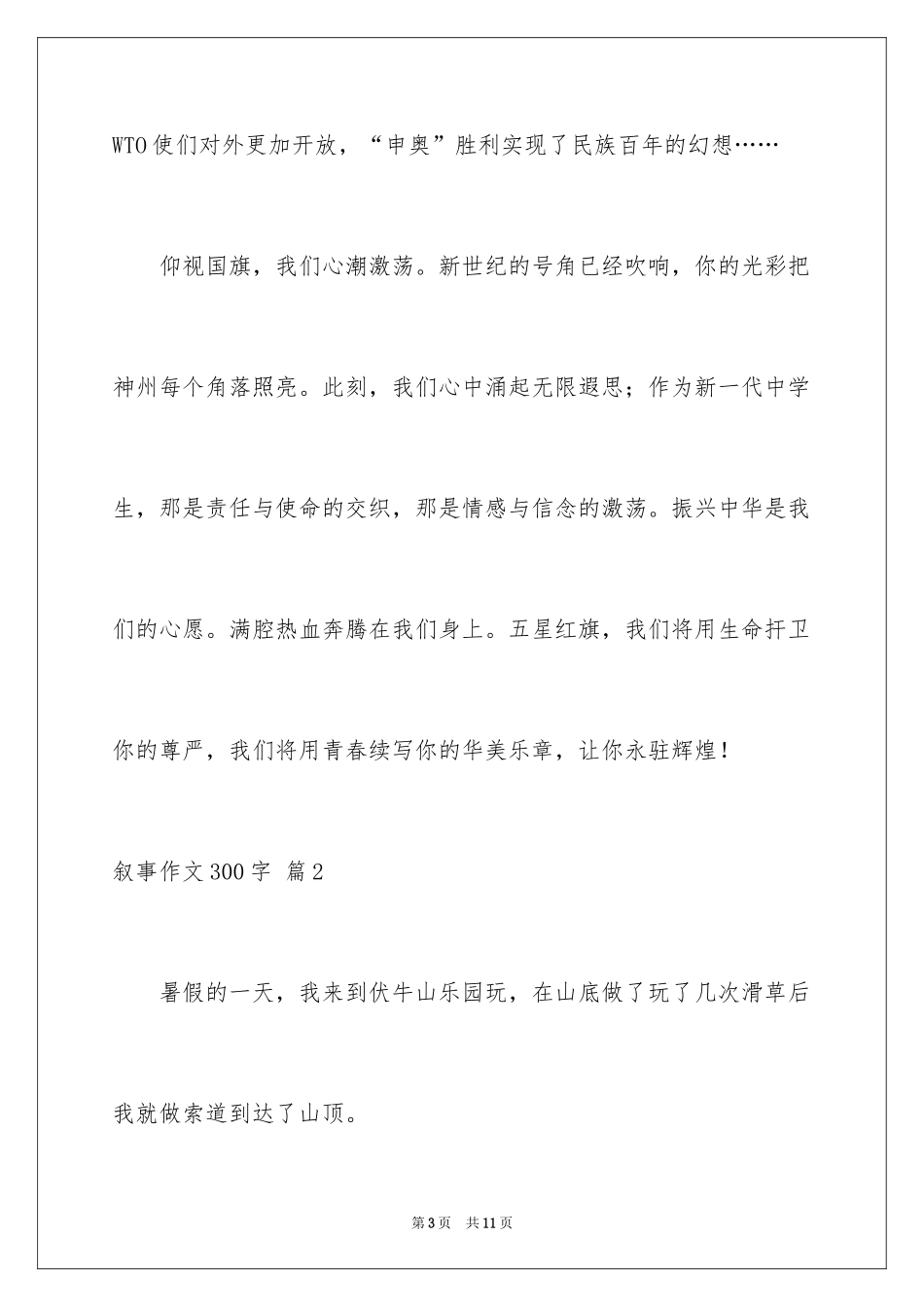 WTO使们对外更加开放，“申奥”胜利实现了民族百年的幻想……

仰视国旗，我们心潮激荡。新世纪的号角已经吹响，你的光彩把神州每个角落照亮。此刻，我们心中涌起无限遐思；作为新一代中学生，那是责任与使命的交织，那是情感与信念的激荡。振兴中华是我们的心愿。满腔热血奔腾在我们身上。五星红旗，我们将用生命扞卫你的尊严，我们将用青春续写你的华美乐章，让你永驻辉煌！

叙事作文300字 篇2

暑假的一天，我来到伏牛山乐园玩，在山底做了玩了几次滑草后我就做索道到达了山顶。

第3页 共11页